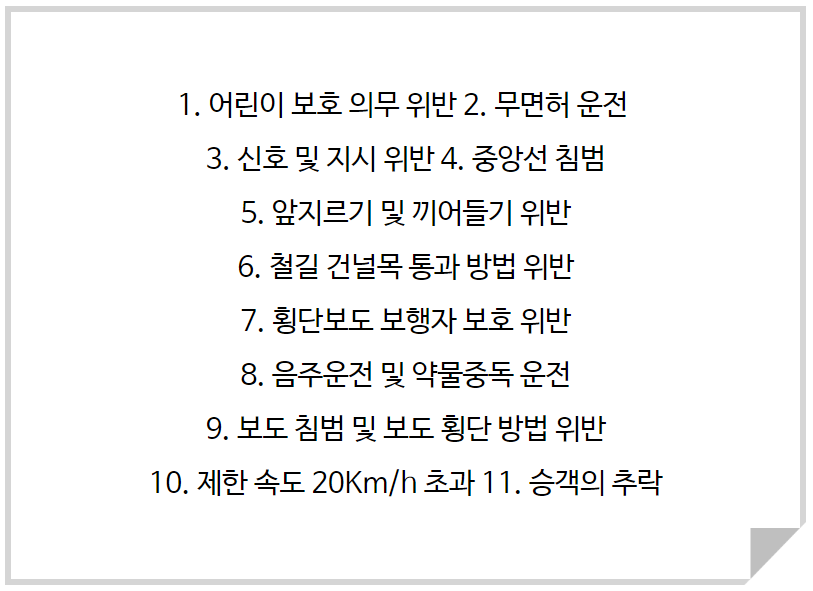 1. 어린이 보호 의무 위반 2. 무면허 운전

3. 신호 및 지시 위반 4. 중앙선 침범

5. 앞지르기 및 끼어들기 위반

6. 철길 건널목 통과 방법 위반

7. 횡단보도 보행자 보호 위반

8. 음주운전 및 약물중독 운전

9. 보도 침범 및 보도 횡단 방법 위반

10. 제한 속도 20Km/h 초과 11. 승객의 추락